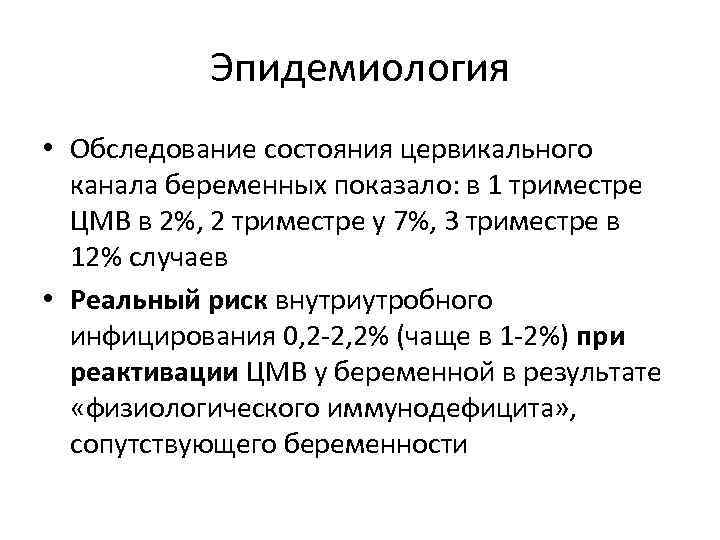 Эпидемиология

• Обследование состояния цервикального канала беременных показало: в 1 триместре ЦМВ в 2%, 2 триместре у 7%, 3 триместре в 12% случаев
• Реальный риск внутриутробного инфицирования 0,2-2,2% (чаще в 1-2%) при реактивации ЦМВ у беременной в результате «физиологического иммунодефицита», сопутствующего беременности